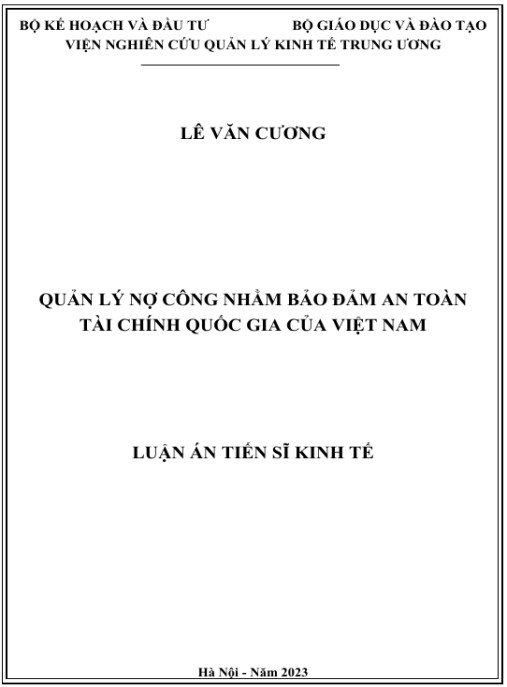 BỘ KẾ HOẠCH VÀ ĐẦU TƯ BỘ GIÁO DỤC VÀ ĐÀO TẠO
VIỆN NGHIÊN CỨU QUẢN LÝ KINH TẾ TRUNG ƯƠNG

LÊ VĂN CƯƠNG

QUẢN LÝ NỢ CÔNG NHẰM BẢO ĐẢM AN TOÀN TÀI CHÍNH QUỐC GIA CỦA VIỆT NAM

LUẬN ÁN TIẾN SĨ KINH TẾ

Hà Nội - Năm 2023